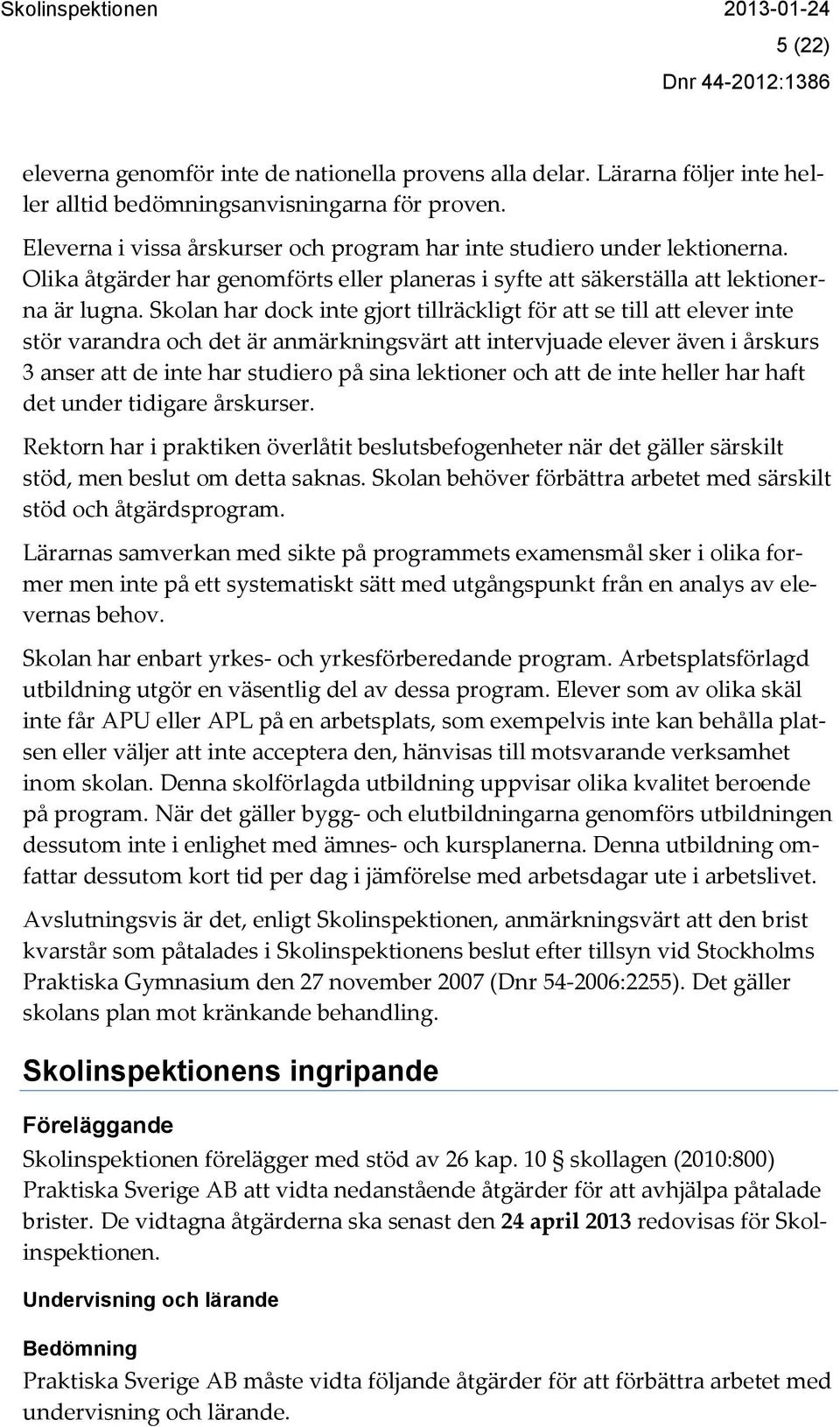 Skolinspektionen 2013-01-24

5 (22)

Dnr 44-2012:1386

eleverna genomför inte de nationella provens alla delar. Lärarna följer inte heller alltid bedömningsanvisningarna för proven.

Eleverna i vissa årskurser och program har inte studiero under lektionerna. Olika åtgärder har genomförts eller planeras i syfte att säkerställa att lektionerna är lugna. Skolan har dock inte gjort tillräckligt för att se till att elever inte stör varandra och det är anmärkningsvärt att intervjuade elever även i årskurs 3 anser att de inte har studiero på sina lektioner och att de inte heller har haft det under tidigare årskurser.

Rektorn har i praktiken överlåtit beslutsbefogenheter när det gäller särskilt stöd, men beslut om detta saknas. Skolan behöver förbättra arbetet med särskilt stöd och åtgärdsprogram.

Lärarnas samverkan med sikte på programmets examensmål sker i olika former men inte på ett systematiskt sätt med utgångspunkt från en analys av elevernas behov.

Skolan har enbart yrkes- och yrkesförberedande program. Arbetsplatsförlagd utbildning utgör en väsentlig del av dessa program. Elever som av olika skäl inte får APU eller APL på en arbetsplats, som exempelvis inte kan behålla platsen eller väljer att inte acceptera den, hänvisas till motsvarande verksamhet inom skolan. Denna skolförlagda utbildning uppvisar olika kvalitet beroende på program. När det gäller bygg- och elutbildningarna genomförs utbildningen dessutom inte i enlighet med ämnes- och kursplanerna. Denna utbildning omfattar dessutom kort tid per dag i jämförelse med arbetsdagar ute i arbetslivet.

Avslutningsvis är det, enligt Skolinspektionen, anmärkningsvärt att den brist kvarstår som påtalades i Skolinspektionens beslut efter tillsyn vid Stockholms Praktiska Gymnasium den 27 november 2007 (Dnr 54-2006:2255). Det gäller skolans plan mot kränkande behandling.

Skolinspektionens ingripande

Föreläggande

Skolinspektionen förelägger med stöd av 26 kap. 10 § skollagen (2010:800) Praktiska Sverige AB att vidta nedanstående åtgärder för att avhjälpa påtalade brister. De vidtagna åtgärderna ska senast den 24 april 2013 redovisas för Skolinspektionen.

Undervisning och lärande

Bedömning

Praktiska Sverige AB måste vidta följande åtgärder för att förbättra arbetet med undervisning och lärande.